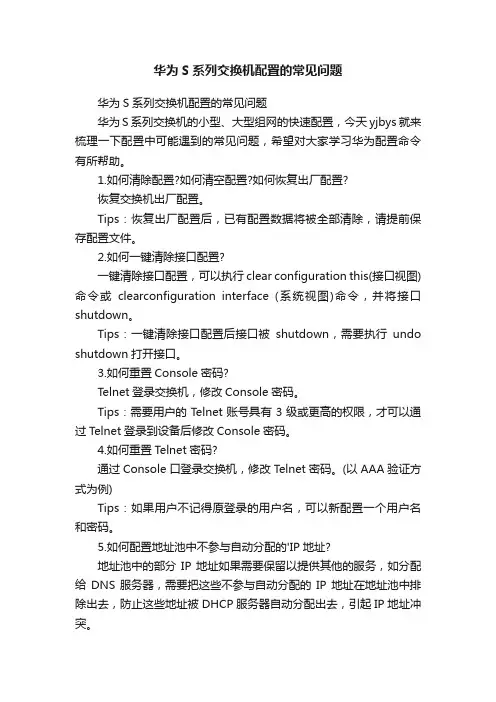 华为 S 系列交换机配置的常见问题

华为 S 系列交换机配置的常见问题

华为 S 系列交换机的小型、大型组网的快速配置，今天 yjbys 就来梳理一下配置中可能遇到的常见问题，希望对大家学习华为配置命令有所帮助。

1.如何清除配置?如何清空配置?如何恢复出厂配置?

恢复交换机出厂配置。

Tips：恢复出厂配置后，已有配置数据将被全部清除，请提前保存配置文件。

2.如何一键清除接口配置?

一键清除接口配置，可以执行 clear configuration this(接口视图)命令或 clearconfiguration interface (系统视图)命令，并将接口 shutdown。

Tips：一键清除接口配置后接口被 shutdown，需要执行 undo shutdown 打开接口。

3.如何重置 Console 密码?

Telnet 登录交换机，修改 Console 密码。

Tips：需要用户的 Telnet 账号具有 3 级或更高的权限，才可以通过 Telnet 登录到设备后修改 Console 密码。

4.如何重置 Telnet 密码?

通过 Console 口登录交换机，修改 Telnet 密码。(以 AAA 验证方式为例)

Tips：如果用户不记得原登录的用户名，可以新配置一个用户名和密码。

5.如何配置地址池中不参与自动分配的'IP 地址?

地址池中的部分 IP 地址如果需要保留以提供其他的服务，如分配给 DNS 服务器，需要把这些不参与自动分配的 IP 地址在地址池中排除出去，防止这些地址被 DHCP 服务器自动分配出去，引起 IP 地址冲突。